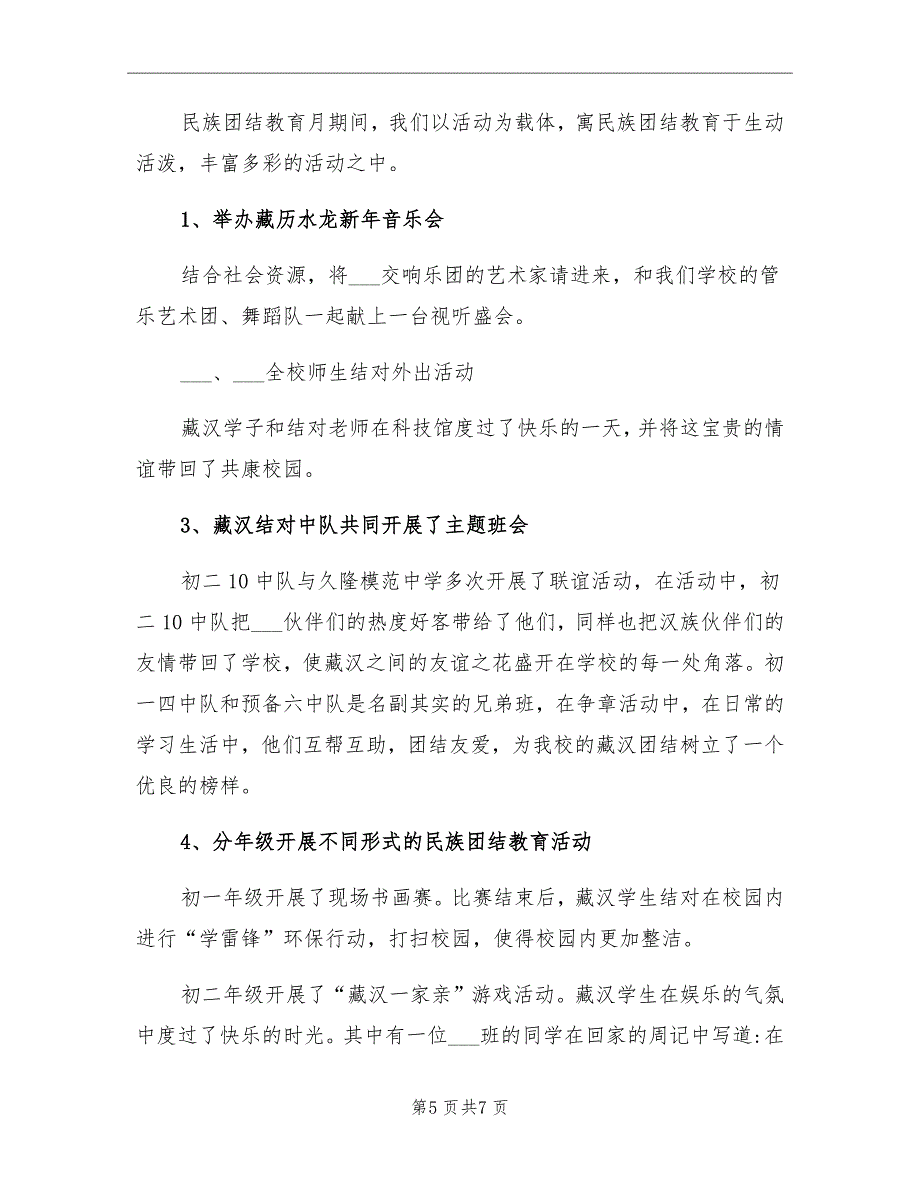 民族团结教育月期间，我们以活动为载体，寓民族团结教育于生动活泼，丰富多彩的活动之中。

1、举办藏历水龙新年音乐会

结合社会资源，将___交响乐团的艺术家请进来，和我们学校的管乐艺术团、舞蹈队一起献上一台视听盛会。

___、___全校师生结对外出活动

藏汉学子和结对老师在科技馆度过了快乐的一天，并将这宝贵的情谊带回了共康校园。

3、藏汉结对中队共同开展了主题班会

初二10中队与久隆模范中学多次开展了联谊活动，在活动中，初二10中队把___伙伴们的热度好客带给了他们，同样也把汉族伙伴们的友情带回了学校，使藏汉之间的友谊之花盛开在学校的每一处角落。初一四中队和预备六中队是名副其实的兄弟班，在争章活动中，在日常的学习生活中，他们互帮互助，团结友爱，为我校的藏汉团结树立了一个优良的榜样。

4、分年级开展不同形式的民族团结教育活动

初一年级开展了现场书画赛。比赛结束后，藏汉学生结对在校园内进行“学雷锋”环保行动，打扫校园，使得校园内更加整洁。

初二年级开展了“藏汉一家亲”游戏活动。藏汉学生在娱乐的气氛中度过了快乐的时光。其中有一位___班的同学在回家的周记中写道:在

第5页共7页